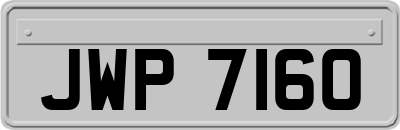 JWP 7160